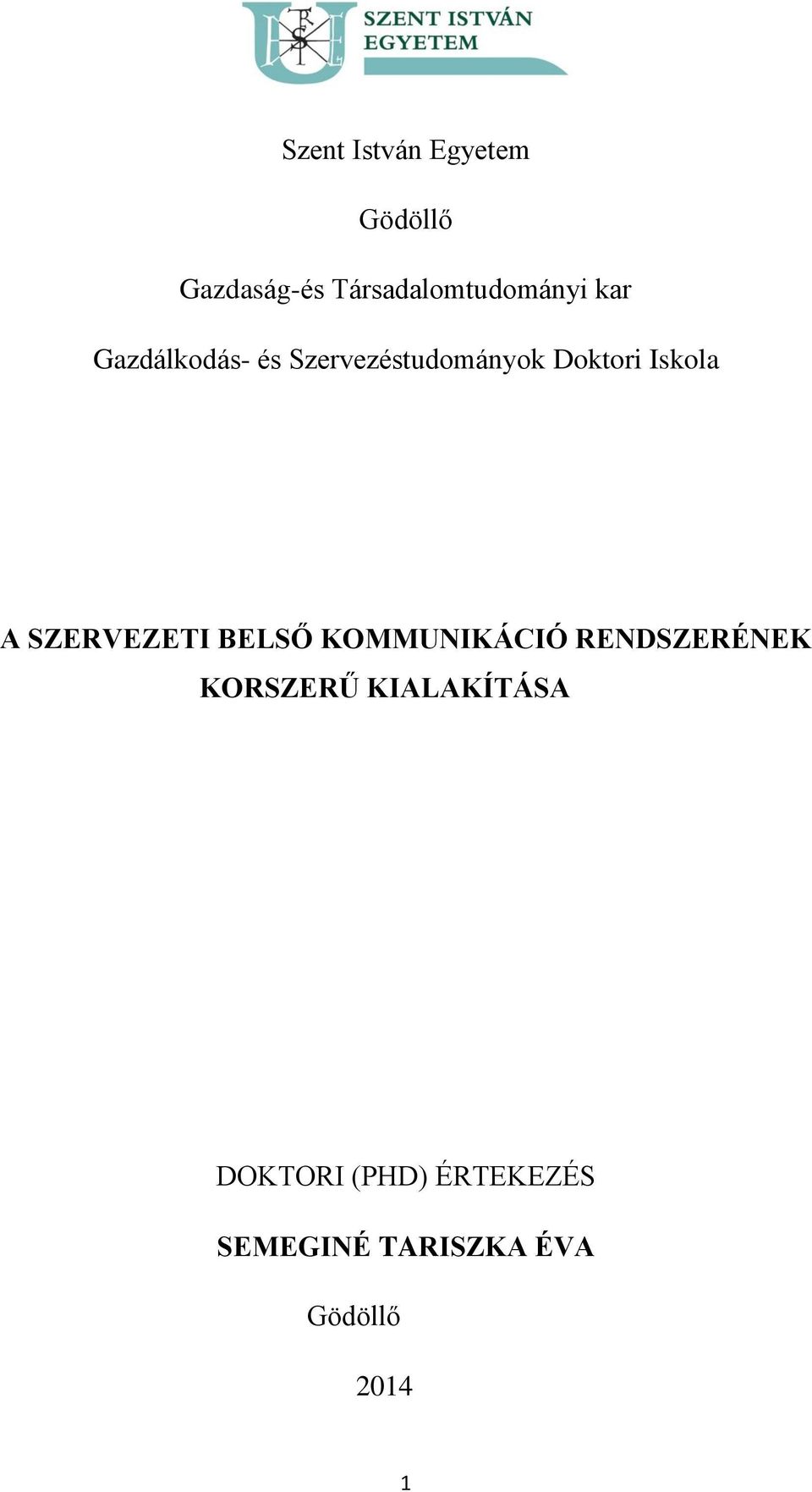 SZENT ISTVÁN EGYETEM

Szent István Egyetem

Gödöllő

Gazdaság-és Társadalomtudományi kar

Gazdálkodás- és Szervezéstudományok Doktori Iskola

A SZERVEZETI BELSŐ KOMMUNIKÁCIÓ RENDSZERÉNEK KORSZERŰ KIALAKÍTÁSA

DOKTORI (PHD) ÉRTEKEZÉS

SEMEGINÉ TARISZKA ÉVA

Gödöllő

2014

1